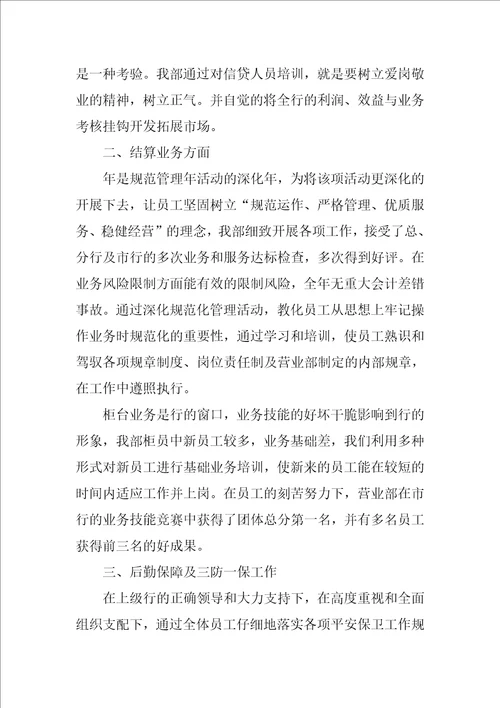 是一种考验。我部通过对信贷人员培训，就是要树立爱岗敬业的精神，树立正气。并自觉的将全行的利润、效益与业务考核挂钩开发拓展市场。

二、结算业务方面

年是规范管理年活动的深化年，为将该项活动更深化的开展下去，让员工坚固树立“规范运作、严格管理、优质服务、稳健经营”的理念，我部细致开展各项工作，接受了总、分行及市行的多次业务和服务达标检查，多次得到好评。在业务风险限制方面能有效的限制风险，全年无重大会计差错事故。通过深化规范化管理活动，教化员工从思想上牢记操作业务时规范化的重要性，通过学习和培训，使员工熟识和驾驭各项规章制度、岗位责任制及营业部制定的内部规章，在工作中遵照执行。

柜台业务是行的窗口，业务技能的好坏干脆影响到行的形象，我部柜员中新员工较多，业务基础差，我们利用多种形式对新员工进行基础业务培训，使新来的员工能在较短的时间内适应工作并上岗。在员工的刻苦努力下，营业部在市行的业务技能竞赛中获得了团体总分第一名，并有多名员工获得前三名的好成果。

三、后勤保障及三防一保工作

在上级行的正确领导和大力支持下，在高度重视和全面组织支配下，通过全体员工仔细地落实各项平安保卫工作规